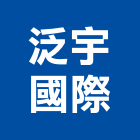 泛宇
國際